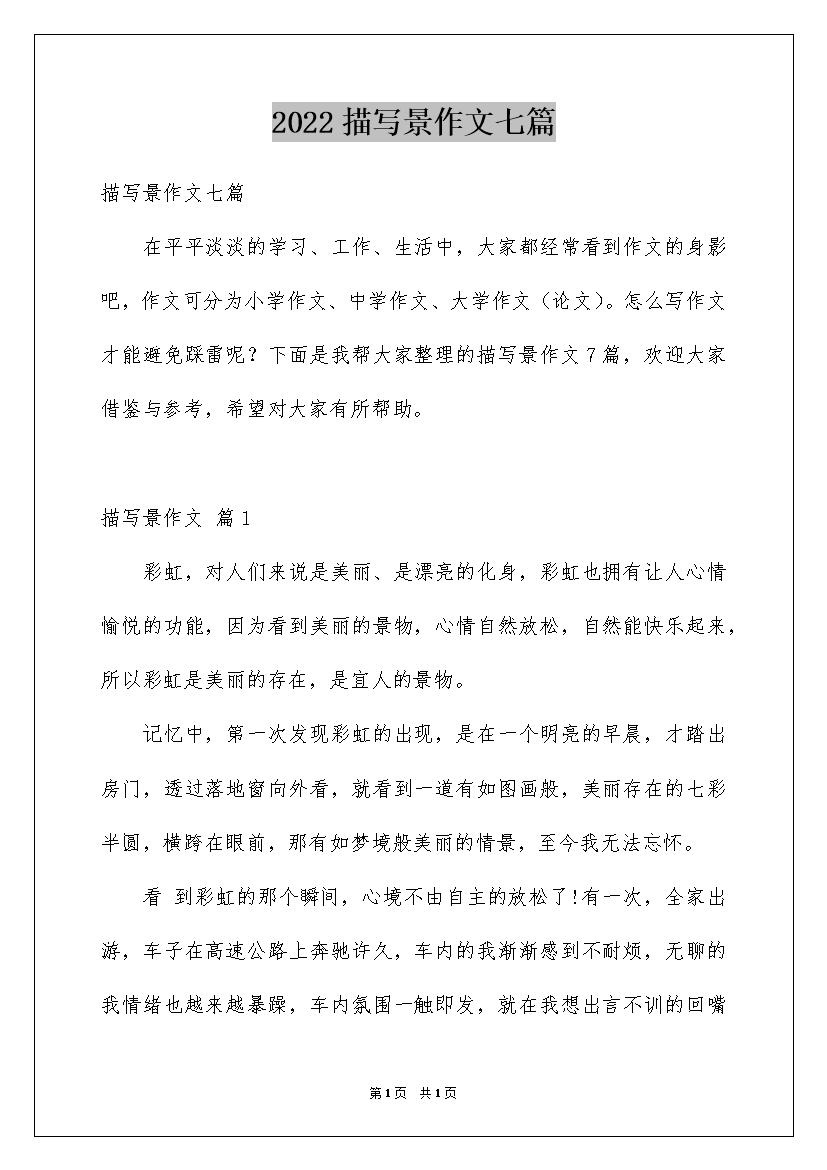 2022 描写景作文七篇

描写景作文七篇

在平平淡淡的学习、工作、生活中，大家都经常看到作文的身影吧，作文可分为小学作文、中学作文、大学作文（论文）。怎么写作文才能避免踩雷呢？下面是我帮大家整理的描写景作文 7 篇，欢迎大家借鉴与参考，希望对大家有所帮助。

描写景作文 篇 1

彩虹，对人们来说是美丽、是漂亮的化身，彩虹也拥有让人心情愉悦的功能，因为看到美丽的景物，心情自然放松，自然能快乐起来，所以彩虹是美丽的存在，是宜人的景物。

记忆中，第一次发现彩虹的出现，是在一个明亮的早晨，才踏出房门，透过落地窗向外看，就看到一道有如图画般，美丽存在的七彩半圆，横跨在眼前，那有如梦境般美丽的情景，至今我无法忘怀。

看 到彩虹的那个瞬间，心境不由自主的放松了!有一次，全家出游，车子在高速公路上奔驰许久，车内的我渐渐感到不耐烦，无聊的我情绪也越来越暴躁，车内氛围一触即发，就在我想出言不训的回嘴

第 1 页 共 1 页